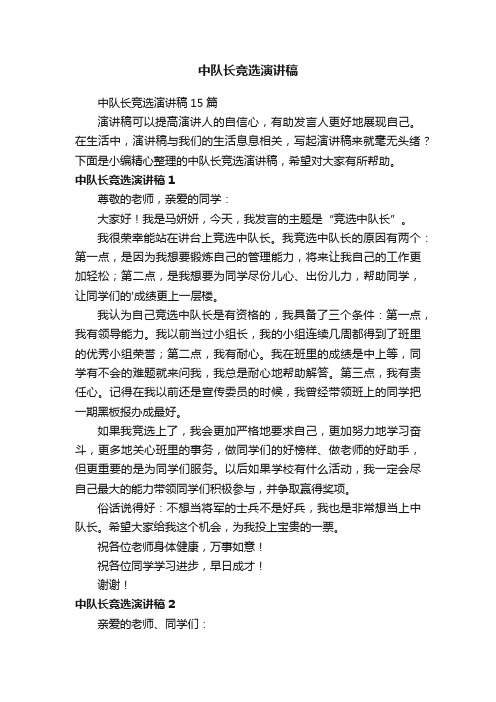 中队长竞选演讲稿

中队长竞选演讲稿 15 篇

演讲稿可以提高演讲人的自信心，有助发言人更好地展现自己。在生活中，演讲稿与我们的生活息息相关，写起演讲稿来就毫无头绪？下面是小编精心整理的中队长竞选演讲稿，希望对大家有所帮助。

中队长竞选演讲稿 1

尊敬的老师，亲爱的同学：

大家好！我是马妍妍，今天，我发言的主题是“竞选中队长”。

我很荣幸能站在讲台上竞选中队长。我竞选中队长的原因有两个：第一点，是因为我想要锻炼自己的管理能力，将来让我自己的工作更加轻松；第二点，是我想要为同学尽份儿心、出份儿力，帮助同学，让同学们的'成绩更上一层楼。

我认为自己竞选中队长是有资格的，我具备了三个条件：第一点，我有领导能力。我以前当过小组长，我的小组连续几周都得到了班里的优秀小组荣誉；第二点，我有耐心。我在班里的成绩是中上等，同学有不会的难题就来问我，我总是耐心地帮助解答。第三点，我有责任心。记得在我以前还是宣传委员的时候，我曾经带领班上的同学把一期黑板报办成最好。

如果我竞选上了，我会更加严格地要求自己，更加努力地学习奋斗，更多地关心班里的事务，做同学们的好榜样、做老师的好助手，但更重要的是为同学们服务。以后如果学校有什么活动，我一定会尽自己最大的能力带领同学们积极参与，并争取赢得奖项。

俗话说得好：不想当将军的士兵不是好兵，我也是非常想当上中队长。希望大家给我这个机会，为我投上宝贵的一票。

祝各位老师身体健康，万事如意！

祝各位同学学习进步，早日成才！

谢谢！

中队长竞选演讲稿 2

亲爱的老师、同学们：